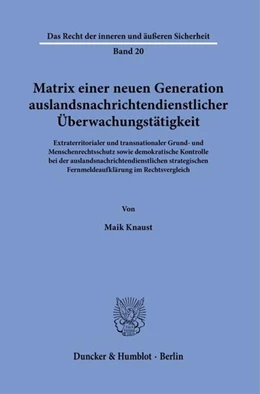 Das Recht der inneren und äußeren Sicherheit

Band 20

Matrix einer neuen Generation auslandsnachrichtendienstlicher Überwachungstätigkeit

Extraterritorialer und transnationaler Grund- und Menschenrechtsschutz sowie demokratische Kontrolle bei der auslandsnachrichtendienstlichen strategischen Fernmeldeaufklärung im Rechtsvergleich

Von

Maik Knaust

Duncker & Humblot · Berlin